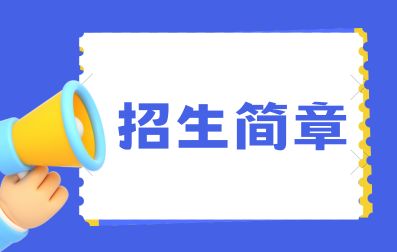 招生简章